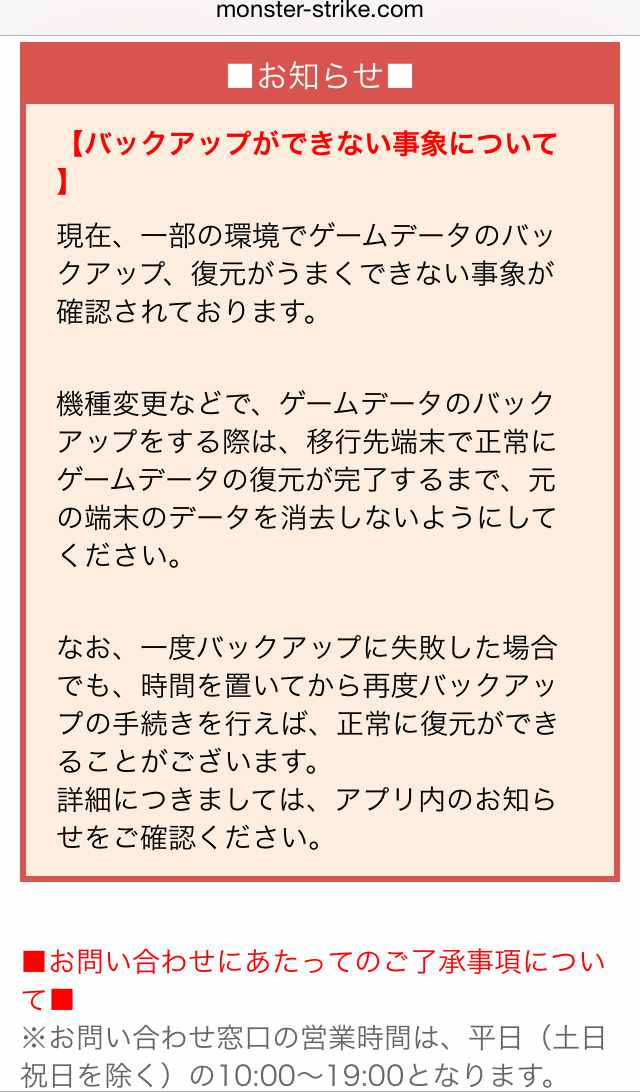 monster-strike.com

■お知らせ■

【バックアップができない事象について】

現在、一部の環境でゲームデータのバックアップ、復元がうまくできない事象が確認されております。

機種変更などで、ゲームデータのバックアップをする際は、移行先端末で正常にゲームデータの復元が完了するまで、元の端末のデータを消去しないようにしてください。

なお、一度バックアップに失敗した場合でも、時間を置いてから再度バックアップの手続きを行えば、正常に復元ができることがございます。
詳細につきましては、アプリ内のお知らせをご確認ください。

■お問い合わせにあたってのご了承事項について■
※お問い合わせ窓口の営業時間は、平日（土日祝日を除く）の10:00〜19:00となります。